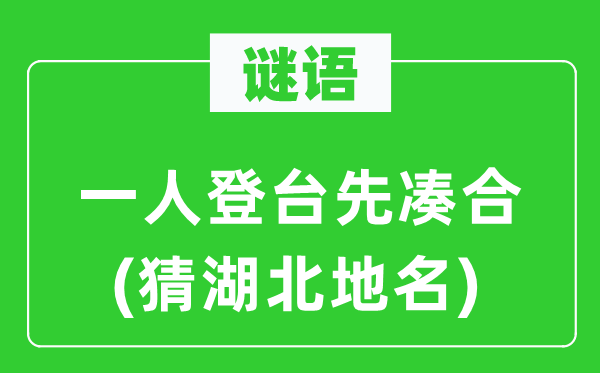 谜语

一人登台先凑合
(猜湖北地名)